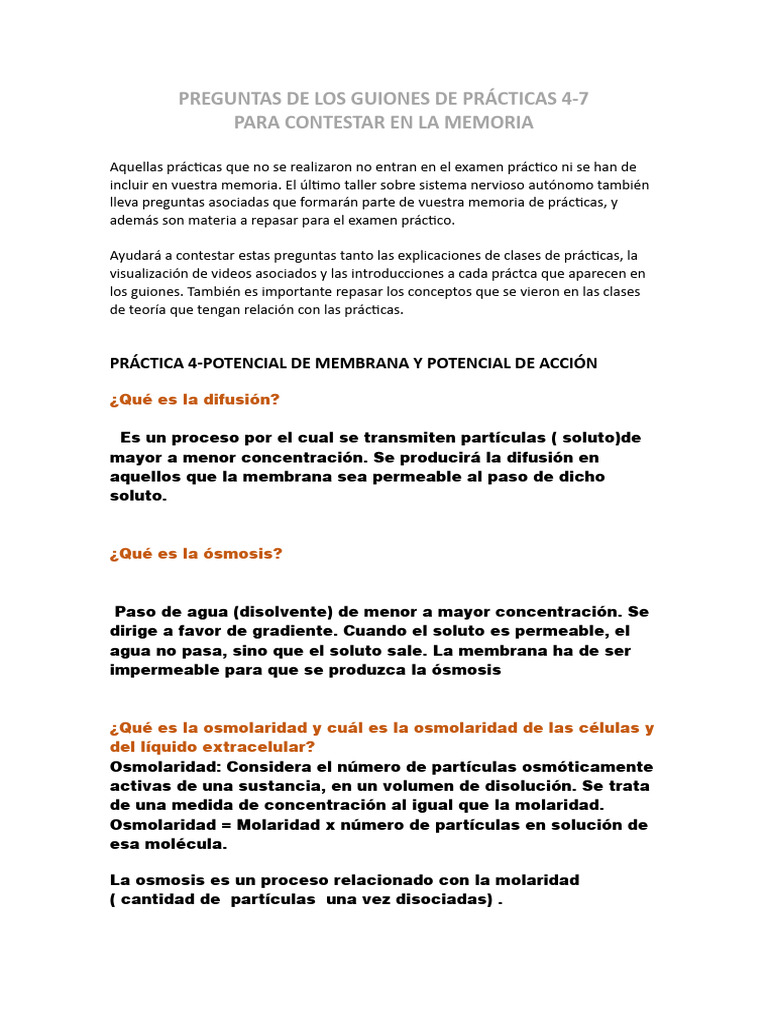 PREGUNTAS DE LOS GUIONES DE PRÁCTICAS 4-7
PARA CONTESTAR EN LA MEMORIA

Aquellas prácticas que no se realizaron no entran en el examen práctico ni se han de incluir en vuestra memoria. El último taller sobre sistema nervioso autónomo también lleva preguntas asociadas que formarán parte de vuestra memoria de prácticas, y además son materia a repasar para el examen práctico.

Ayudará a contestar estas preguntas tanto las explicaciones de clases de prácticas, la visualización de videos asociados y las introducciones a cada práctca que aparecen en los guiones. También es importante repasar los conceptos que se vieron en las clases de teoría que tengan relación con las prácticas.

PRÁCTICA 4-POTENCIAL DE MEMBRANA Y POTENCIAL DE ACCIÓN

¿Qué es la difusión?

Es un proceso por el cual se transmiten partículas ( soluto)de mayor a menor concentración. Se producirá la difusión en aquellos que la membrana sea permeable al paso de dicho soluto.

¿Qué es la ósmosis?

Paso de agua (disolvente) de menor a mayor concentración. Se dirige a favor de gradiente. Cuando el soluto es permeable, el agua no pasa, sino que el soluto sale. La membrana ha de ser impermeable para que se produzca la ósmosis

¿Qué es la osmolaridad y cuál es la osmolaridad de las células y del líquido extracelular?
Osmolaridad: Considera el número de partículas osmóticamente activas de una sustancia, en un volumen de disolución. Se trata de una medida de concentración al igual que la molaridad.
Osmolaridad = Molaridad x número de partículas en solución de esa molécula.

La osmosis es un proceso relacionado con la molaridad ( cantidad de partículas una vez disociadas) .